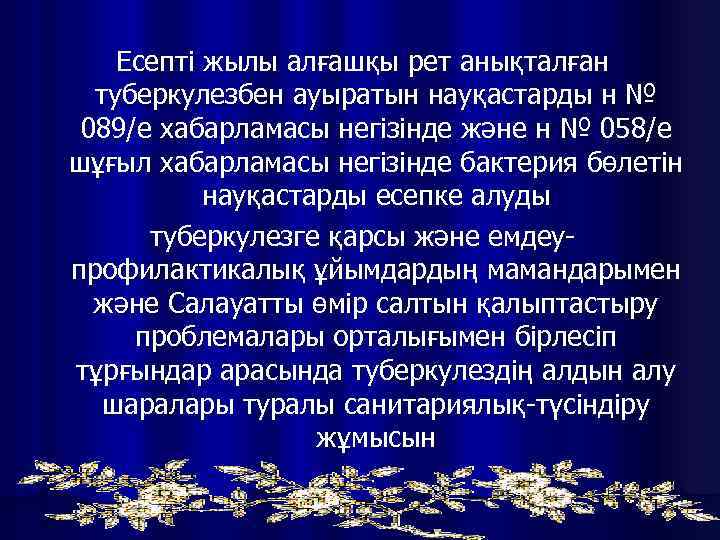 Есепті жылы алғашқы рет анықталған туберкулезбен ауыратын науқастарды н № 089/е хабарламасы негізінде және н № 058/е шұғыл хабарламасы негізінде бактерия бөлетін науқастарды есепке алуды

туберкулезге қарсы және емдеу-профилактикалық ұйымдардың мамандарымен және Салауатты өмір салтын қалыптастыру проблемалары орталығымен бірлесіп тұрғындар арасында туберкулездің алдын алу шаралары туралы санитариялық-түсіндіру жұмысын